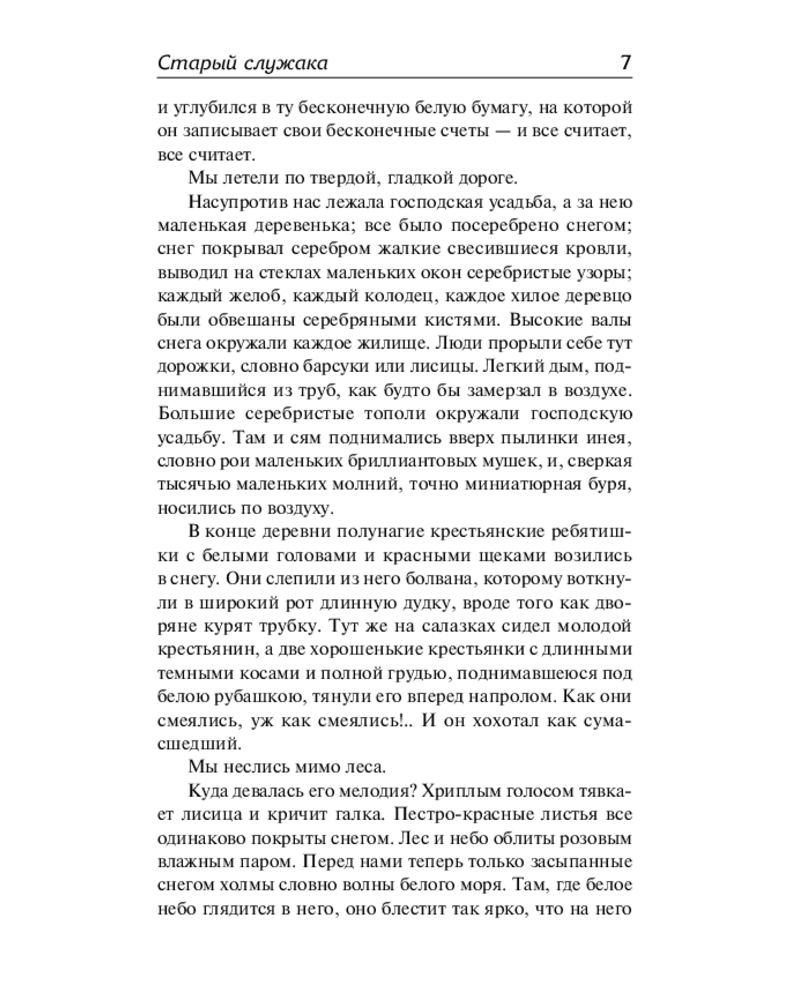 Старый служака 7

и углубился в ту бесконечную белую бумагу, на которой он записывает свои бесконечные счеты — и все считает, все считает.

Мы летели по твердой, гладкой дороге.

Насупротив нас лежала господская усадьба, а за нею маленькая деревенька; все было посеребрено снегом; снег покрывал серебром жалкие свесившиеся кровли, выводил на стеклах маленьких окон серебристые узоры; каждый желоб, каждый колодец, каждое хилое деревцо были обвешаны серебряными кистями. Высокие валы снега окружали каждое жилище. Люди прорыли себе тут дорожки, словно барсуки или лисицы. Легкий дым, поднимавшийся из труб, как будто бы замерзал в воздухе. Большие серебристые тополи окружали господскую усадьбу. Там и сям поднимались вверх пылинки инея, словно рои маленьких бриллиантовых мушек, и, сверкая тысячью маленьких молний, точно миниатюрная буря, носились по воздуху.

В конце деревни полунагие крестьянские ребятишки с белыми головами и красными щеками возились в снегу. Они слепили из него болвана, которому воткнули в широкий рот длинную дудку, вроде того как дворяне курят трубку. Тут же на салазках сидел молодой крестьянин, а две хорошенькие крестьянки с длинными темными косами и полной грудью, поднимавшеюся под белою рубашкою, тянули его вперед напролом. Как они смеялись, уж как смеялись!.. И он хохотал как сумасшедший.

Мы неслись мимо леса.

Куда девалась его мелодия? Хриплым голосом тявкает лисица и кричит галка. Пестро-красные листья все одинаково покрыты снегом. Лес и небо облиты розовым влажным паром. Перед нами теперь только засыпанные снегом холмы словно волны белого моря. Там, где белое небо глядится в него, оно блестит так ярко, что на него